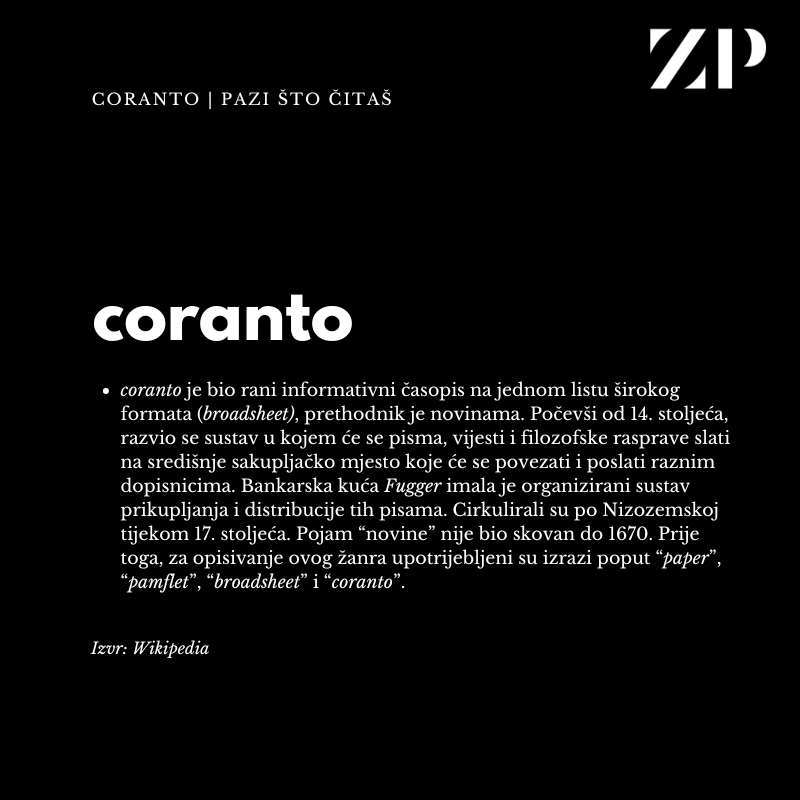 ZP

CORANTO | PAZI ŠTO ČITAŠ

coranto

• coranto je bio rani informativni časopis na jednom listu širokog formata (broadsheet), prethodnik je novinama. Počevši od 14. stoljeća, razvio se sustav u kojem će se pisma, vijesti i filozofske rasprave slati na središnje sakupljačko mjesto koje će se povezati i poslati raznim dopisnicima. Bankarska kuća Fugger imala je organizirani sustav prikupljanja i distribucije tih pisama. Cirkulirali su po Nizozemskoj tijekom 17. stoljeća. Pojam "novine" nije bio skovan do 1670. Prije toga, za opisivanje ovog žanra upotrijebljeni su izrazi poput "paper", "pamflet", "broadsheet" i "coranto".

Izvr: Wikipedia